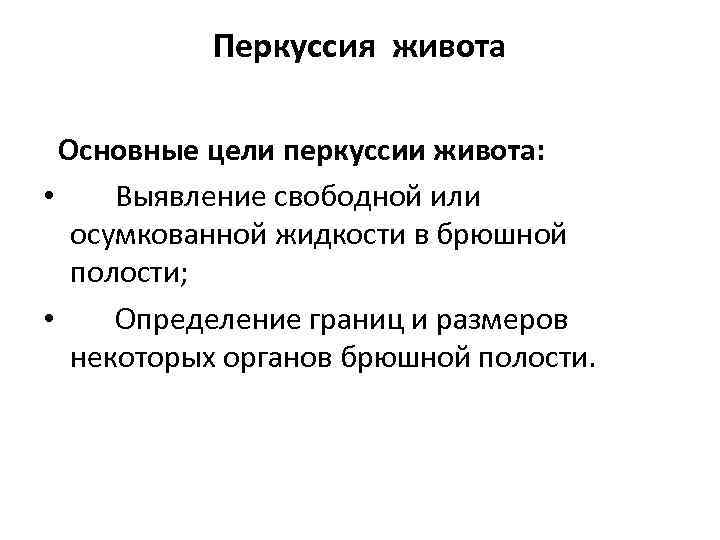 Перкуссия живота

Основные цели перкуссии живота:

• Выявление свободной или осумкованной жидкости в брюшной полости;

• Определение границ и размеров некоторых органов брюшной полости.